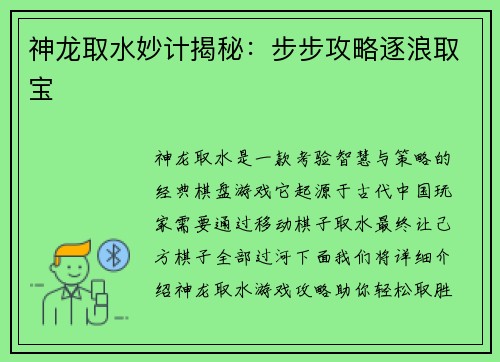 神龙取水妙计揭秘：步步攻略逐浪取宝

神龙取水是一款考验智慧与策略的经典棋盘游戏它起源于古代中国玩家需要通过移动棋子取水最终让己方棋子全部过河下面我们将详细介绍神龙取水游戏攻略助你轻松取胜